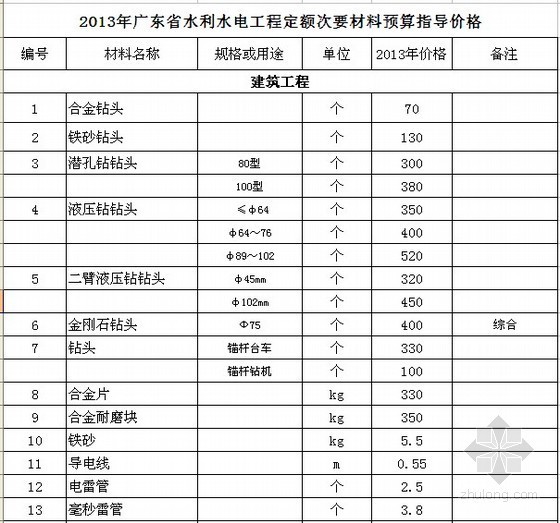 2013年广东省水利水电工程定额次要材料预算指导价格

| 编号 | 材料名称 | 规格或用途 | 单位 | 2013年价格 | 备注 |
|---|---|---|---|---|---|
| 建筑工程 | | | | | |
| 1 | 合金钻头 | | 个 | 70 | |
| 2 | 铁砂钻头 | | 个 | 130 | |
| 3 | 潜孔钻钻头 | 80型 | 个 | 300 | |
| | | 100型 | 个 | 380 | |
| 4 | 液压钻钻头 | ≤φ64 | 个 | 350 | |
| | | φ64～76 | 个 | 400 | |
| | | φ89～102 | 个 | 520 | |
| 5 | 二臂液压钻钻头 | φ45mm | 个 | 320 | |
| | | φ102mm | 个 | 450 | |
| 6 | 金刚石钻头 | Φ75 | 个 | 400 | 综合 |
| 7 | 钻头 | 锚杆台车 | 个 | 330 | |
| | | 锚杆钻机 | 个 | 100 | |
| 8 | 合金片 | | kg | 330 | |
| 9 | 合金耐磨块 | | kg | 350 | |
| 10 | 铁砂 | | kg | 5.5 | |
| 11 | 导电线 | | m | 0.55 | |
| 12 | 电雷管 | | 个 | 2.5 | |
| 13 | 毫秒雷管 | | 个 | 3.8 | |

zhulong.com